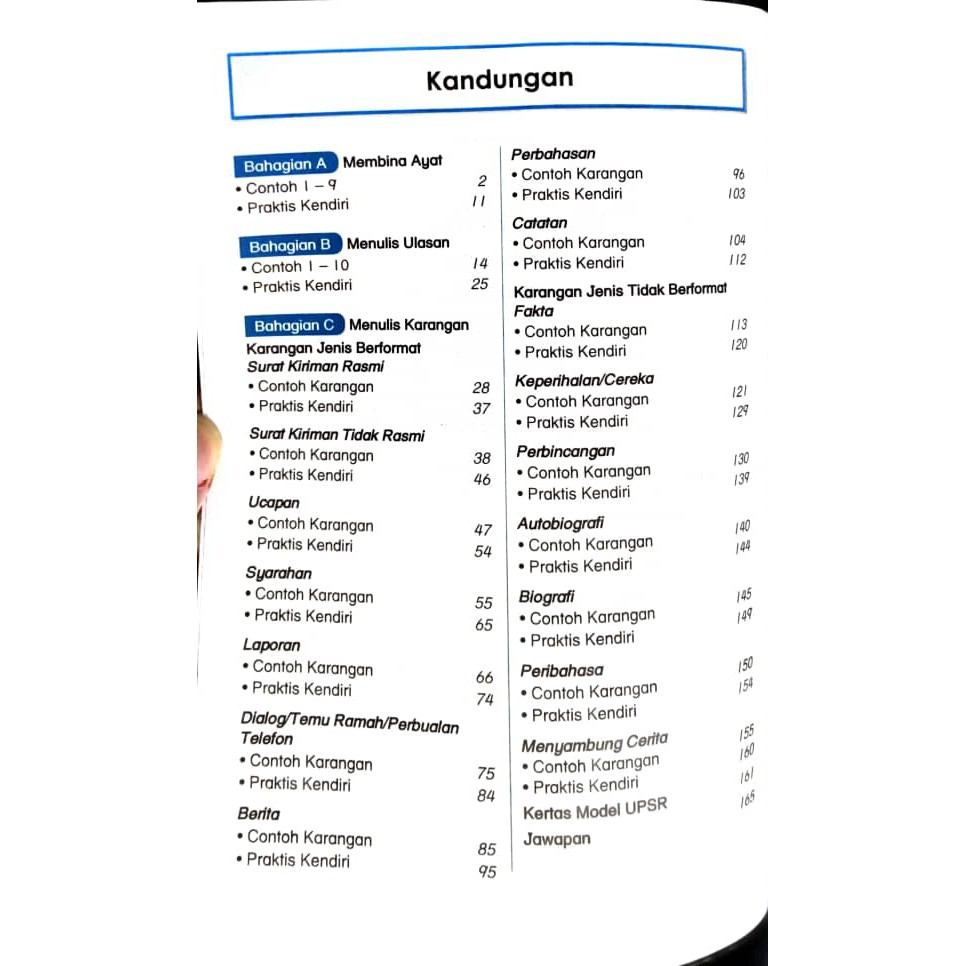 Kandungan

Bahagian A Membina Ayat
• Contoh 1 – 9 2
• Praktis Kendiri 11

Bahagian B Menulis Ulasan
• Contoh 1 – 10 14
• Praktis Kendiri 25

Bahagian C Menulis Karangan
Karangan Jenis Berformat
Surat Kiriman Rasmi
• Contoh Karangan 28
• Praktis Kendiri 37

Surat Kiriman Tidak Rasmi
• Contoh Karangan 38
• Praktis Kendiri 46

Ucapan
• Contoh Karangan 47
• Praktis Kendiri 54

Syarahan
• Contoh Karangan 55
• Praktis Kendiri 65

Laporan
• Contoh Karangan 66
• Praktis Kendiri 74

Dialog/Temu Ramah/Perbualan Telefon
• Contoh Karangan 75
• Praktis Kendiri 84

Berita
• Contoh Karangan 85
• Praktis Kendiri 95

Perbahasan
• Contoh Karangan 96
• Praktis Kendiri 103

Catatan
• Contoh Karangan 104
• Praktis Kendiri 112

Karangan Jenis Tidak Berformat
Fakta
• Contoh Karangan 113
• Praktis Kendiri 120

Keperihalan/Cereka
• Contoh Karangan 121
• Praktis Kendiri 129

Perbincangan
• Contoh Karangan 130
• Praktis Kendiri 139

Autobiografi
• Contoh Karangan 140
• Praktis Kendiri 144

Biografi
• Contoh Karangan 145
• Praktis Kendiri 149

Peribahasa
• Contoh Karangan 150
• Praktis Kendiri 154

Menyambung Cerita
• Contoh Karangan 155
• Praktis Kendiri 160

Kertas Model UPSR 161

Jawapan 165